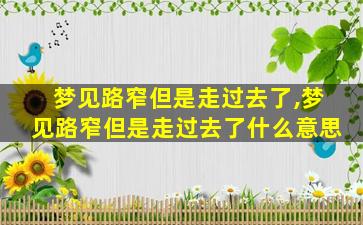 梦见路窄但是走过去了,梦见路窄但是走过去了什么意思